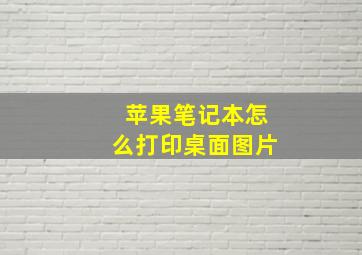 苹果笔记本怎么打印桌面图片